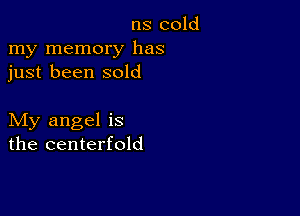 ns cold
my memory has
just been sold

My angel is
the centerfold